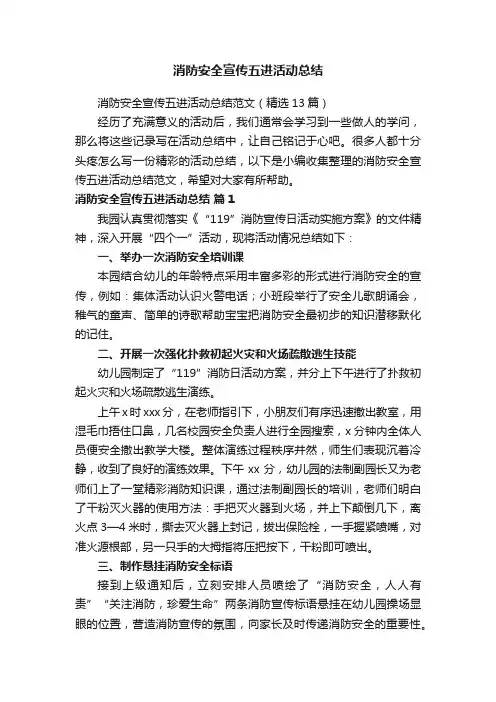 消防安全宣传五进活动总结

消防安全宣传五进活动总结范文（精选 13 篇）

经历了充满意义的活动后，我们通常会学习到一些做人的学问，那么将这些记录写在活动总结中，让自己铭记于心吧。很多人都十分头疼怎么写一份精彩的活动总结，以下是小编收集整理的消防安全宣传五进活动总结范文，希望对大家有所帮助。

消防安全宣传五进活动总结 篇 1

我园认真贯彻落实《“119”消防宣传日活动实施方案》的文件精神，深入开展“四个一”活动，现将活动情况总结如下：

一、举办一次消防安全培训课

本园结合幼儿的年龄特点采用丰富多彩的形式进行消防安全的宣传，例如：集体活动认识火警电话；小班段举行了安全儿歌朗诵会，稚气的童声、简单的诗歌帮助宝宝把消防安全最初步的知识潜移默化的记住。

二、开展一次强化扑救初起火灾和火场疏散逃生技能

幼儿园制定了“119”消防日活动方案，并分上下午进行了扑救初起火灾和火场疏散逃生演练。

上午 x 时 xxx 分，在老师指引下，小朋友们有序迅速撤出教室，用湿毛巾捂住口鼻，几名校园安全负责人进行全园搜索，x 分钟内全体人员便安全撤出教学大楼。整体演练过程秩序井然，师生们表现沉着冷静，收到了良好的演练效果。下午 xx 分，幼儿园的法制副园长又为老师们上了一堂精彩消防知识课，通过法制副园长的培训，老师们明白了干粉灭火器的使用方法：手把灭火器到火场，并上下颠倒几下，离火点 3—4 米时，撕去灭火器上封记，拔出保险栓，一手握紧喷嘴，对准火源根部，另一只手的大拇指将压把按下，干粉即可喷出。

三、制作悬挂消防安全标语

接到上级通知后，立刻安排人员喷绘了“消防安全，人人有责”“关注消防，珍爱生命”两条消防宣传标语悬挂在幼儿园操场显眼的位置，营造消防宣传的氛围，向家长及时传递消防安全的重要性。